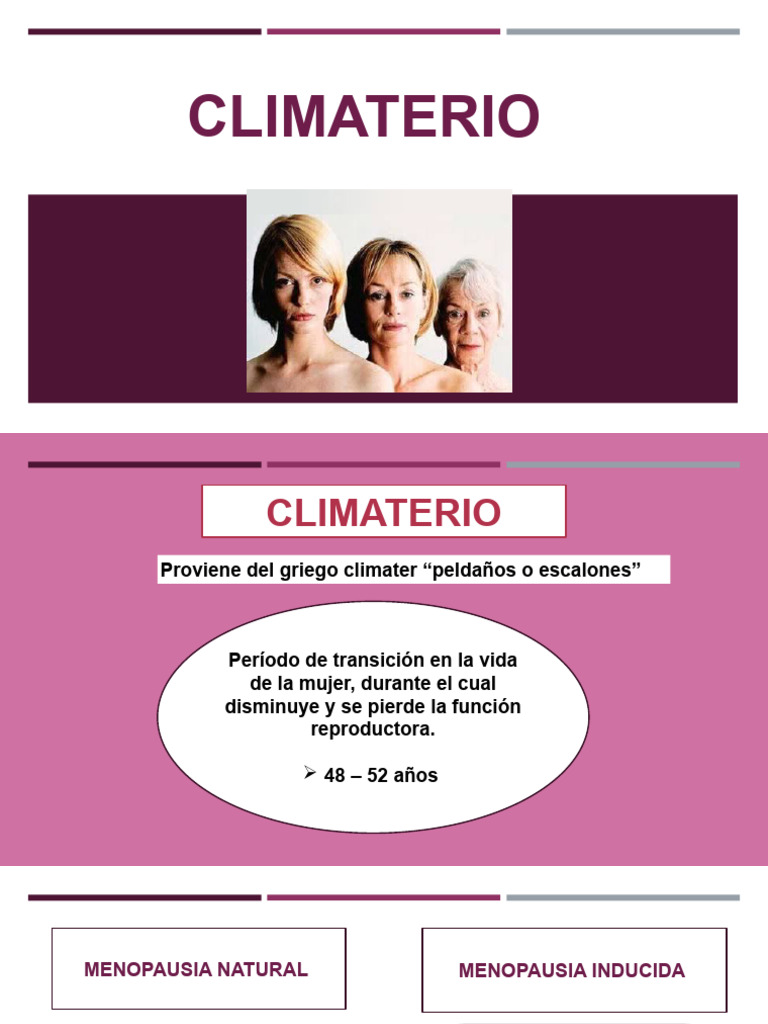 CLIMATERIO

CLIMATERIO

Proviene del griego climater "peldaños o escalones"

Período de transición en la vida de la mujer, durante el cual disminuye y se pierde la función reproductora.

➢ 48 – 52 años

MENOPAUSIA NATURAL

MENOPAUSIA INDUCIDA